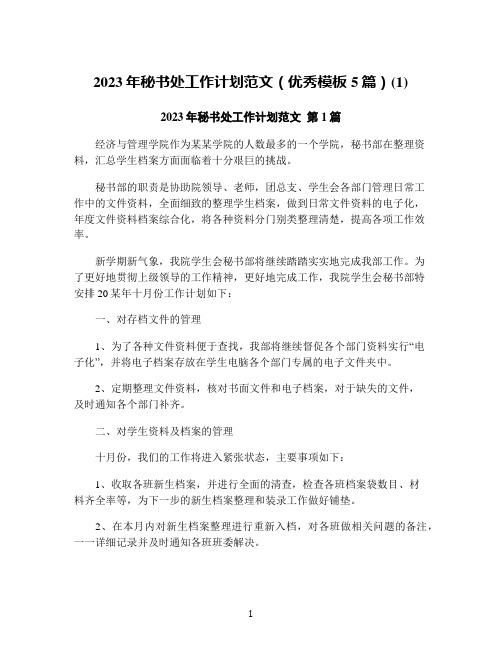 2023年秘书处工作计划范文（优秀模板5篇）(1)

2023年秘书处工作计划范文 第1篇

经济与管理学院作为某某学院的人数最多的一个学院，秘书部在整理资料，汇总学生档案方面面临着十分艰巨的挑战。

秘书部的职责是协助院领导、老师，团总支、学生会各部门管理日常工作中的文件资料，全面细致的整理学生档案，做到日常文件资料的电子化，年度文件资料档案综合化，将各种资料分门别类整理清楚，提高各项工作效率。

新学期新气象，我院学生会秘书部将继续踏踏实实地完成我部工作。为了更好地贯彻上级领导的工作精神，更好地完成工作，我院学生会秘书部特安排20某年十月份工作计划如下：

一、对存档文件的管理

1、为了各种文件资料便于查找，我部将继续督促各个部门资料实行“电子化”，并将电子档案存放在学生电脑各个部门专属的电子文件夹中。

2、定期整理文件资料，核对书面文件和电子档案，对于缺失的文件，及时通知各个部门补齐。

二、对学生资料及档案的管理

十月份，我们的工作将进入紧张状态，主要事项如下：

1、收取各班新生档案，并进行全面的清查，检查各班档案袋数目、材料齐全率等，为下一步的新生档案整理和装录工作做好铺垫。

2、在本月内对新生档案整理进行重新入档，对各班做相关问题的备注，一一详细记录并及时通知各班班委解决。

1